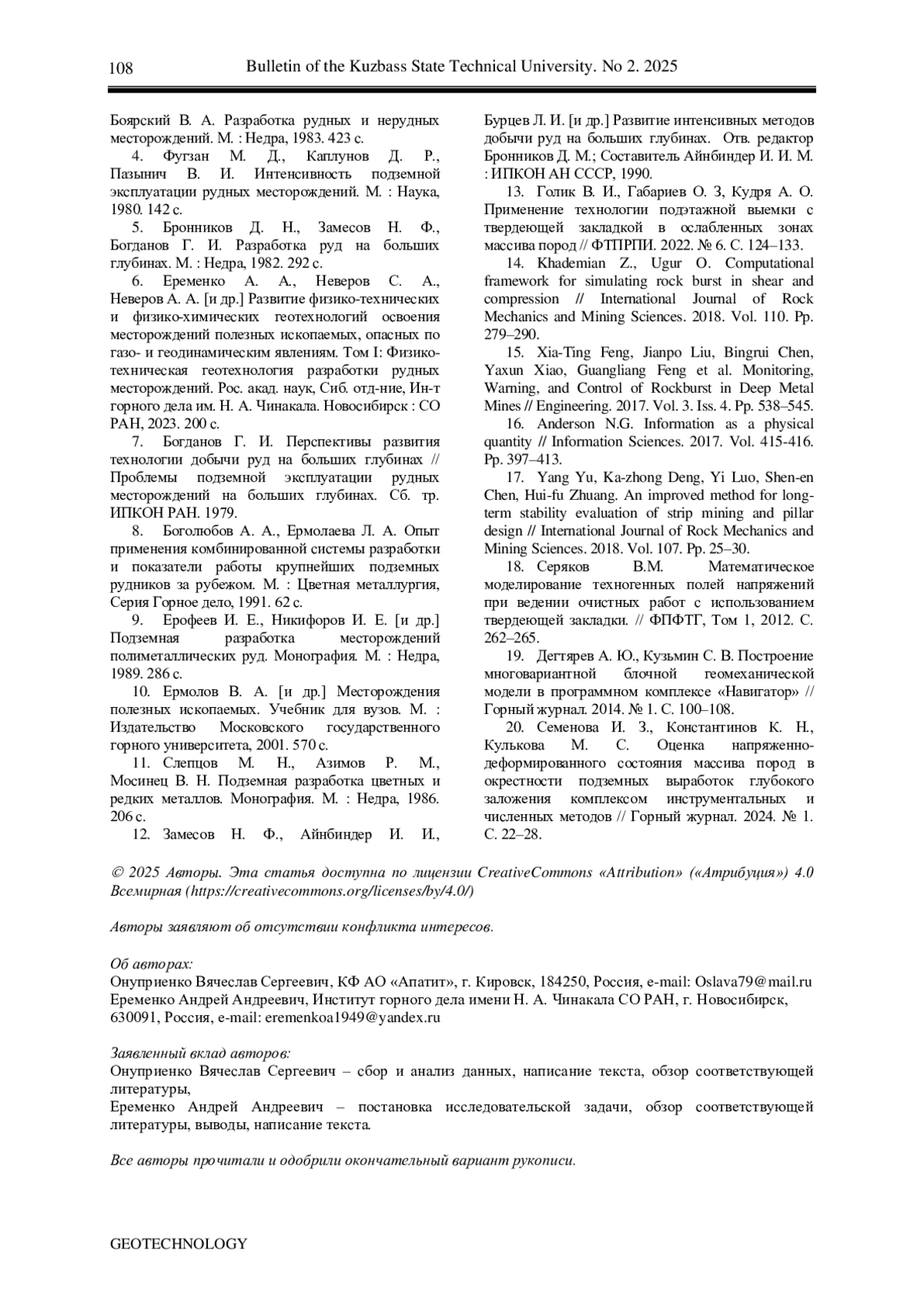 108 Bulletin of the Kuzbass State Technical University. No 2. 2025

Боярский В. А. Разработка рудных и нерудных месторождений. М. : Недра, 1983. 423 с.

4. Фугзан М. Д., Каплунов Д. Р., Пазынич В. И. Интенсивность подземной эксплуатации рудных месторождений. М. : Наука, 1980. 142 с.

5. Бронников Д. Н., Замесов Н. Ф., Богданов Г. И. Разработка руд на больших глубинах. М. : Недра, 1982. 292 с.

6. Еременко А. А., Неверов С. А., Неверов А. А. [и др.] Развитие физико-технических и физико-химических геотехнологий освоения месторождений полезных ископаемых, опасных по газо- и геодинамическим явлениям. Том I: Физико-техническая геотехнология разработки рудных месторождений. Рос. акад. наук, Сиб. отд-ние, Ин-т горного дела им. Н. А. Чинакала. Новосибирск : СО РАН, 2023. 200 с.

7. Богданов Г. И. Перспективы развития технологии добычи руд на больших глубинах // Проблемы подземной эксплуатации рудных месторождений на больших глубинах. Сб. тр. ИПКОН РАН. 1979.

8. Боголюбов А. А., Ермолаева Л. А. Опыт применения комбинированной системы разработки и показатели работы крупнейших подземных рудников за рубежом. М. : Цветная металлургия, Серия Горное дело, 1991. 62 с.

9. Ерофеев И. Е., Никифоров И. Е. [и др.] Подземная разработка месторождений полиметаллических руд. Монография. М. : Недра, 1989. 286 с.

10. Ермолов В. А. [и др.] Месторождения полезных ископаемых. Учебник для вузов. М. : Издательство Московского государственного горного университета, 2001. 570 с.

11. Слепцов М. Н., Азимов Р. М., Мосинец В. Н. Подземная разработка цветных и редких металлов. Монография. М. : Недра, 1986. 206 с.

12. Замесов Н. Ф., Айнбиндер И. И., Бурцев Л. И. [и др.] Развитие интенсивных методов добычи руд на больших глубинах. Отв. редактор Бронников Д. М.; Составитель Айнбиндер И. И. М. : ИПКОН АН СССР, 1990.

13. Голик В. И., Габариев О. З, Кудря А. О. Применение технологии подэтажной выемки с твердеющей закладкой в ослабленных зонах массива пород // ФТПРПИ. 2022. № 6. С. 124–133.

14. Khademian Z., Ugur O. Computational framework for simulating rock burst in shear and compression // International Journal of Rock Mechanics and Mining Sciences. 2018. Vol. 110. Pp. 279–290.

15. Xia-Ting Feng, Jianpo Liu, Bingrui Chen, Yaxun Xiao, Guangliang Feng et al. Monitoring, Warning, and Control of Rockburst in Deep Metal Mines // Engineering. 2017. Vol. 3. Iss. 4. Pp. 538–545.

16. Anderson N.G. Information as a physical quantity // Information Sciences. 2017. Vol. 415-416. Pp. 397–413.

17. Yang Yu, Ka-zhong Deng, Yi Luo, Shen-en Chen, Hui-fu Zhuang. An improved method for long-term stability evaluation of strip mining and pillar design // International Journal of Rock Mechanics and Mining Sciences. 2018. Vol. 107. Pp. 25–30.

18. Серяков В.М. Математическое моделирование техногенных полей напряжений при ведении очистных работ с использованием твердеющей закладки. // ФПФТГ, Том 1, 2012. С. 262–265.

19. Дегтярев А. Ю., Кузьмин С. В. Построение многовариантной блочной геомеханической модели в программном комплексе «Навигатор» // Горный журнал. 2014. № 1. С. 100–108.

20. Семенова И. З., Константинов К. Н., Кулькова М. С. Оценка напряженно-деформированного состояния массива пород в окрестности подземных выработок глубокого заложения комплексом инструментальных и численных методов // Горный журнал. 2024. № 1. С. 22–28.

© 2025 Авторы. Эта статья доступна по лицензии CreativeCommons «Attribution» («Атрибуция») 4.0 Всемирная (https://creativecommons.org/licenses/by/4.0/)

Авторы заявляют об отсутствии конфликта интересов.

Об авторах:
Онуприенко Вячеслав Сергеевич, КФ АО «Апатит», г. Кировск, 184250, Россия, e-mail: Oslava79@mail.ru
Еременко Андрей Андреевич, Институт горного дела имени Н. А. Чинакала СО РАН, г. Новосибирск, 630091, Россия, e-mail: eremenkoa1949@yandex.ru

Заявленный вклад авторов:
Онуприенко Вячеслав Сергеевич – сбор и анализ данных, написание текста, обзор соответствующей литературы,
Еременко Андрей Андреевич – постановка исследовательской задачи, обзор соответствующей литературы, выводы, написание текста.

Все авторы прочитали и одобрили окончательный вариант рукописи.

GEOTECHNOLOGY